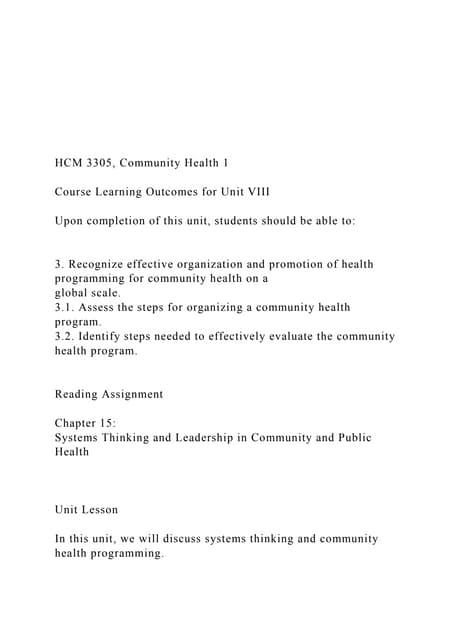 HCM 3305, Community Health 1

Course Learning Outcomes for Unit VIII

Upon completion of this unit, students should be able to:

3. Recognize effective organization and promotion of health programming for community health on a
global scale.
3.1. Assess the steps for organizing a community health program.
3.2. Identify steps needed to effectively evaluate the community health program.

Reading Assignment

Chapter 15:
Systems Thinking and Leadership in Community and Public Health

Unit Lesson

In this unit, we will discuss systems thinking and community health programming.